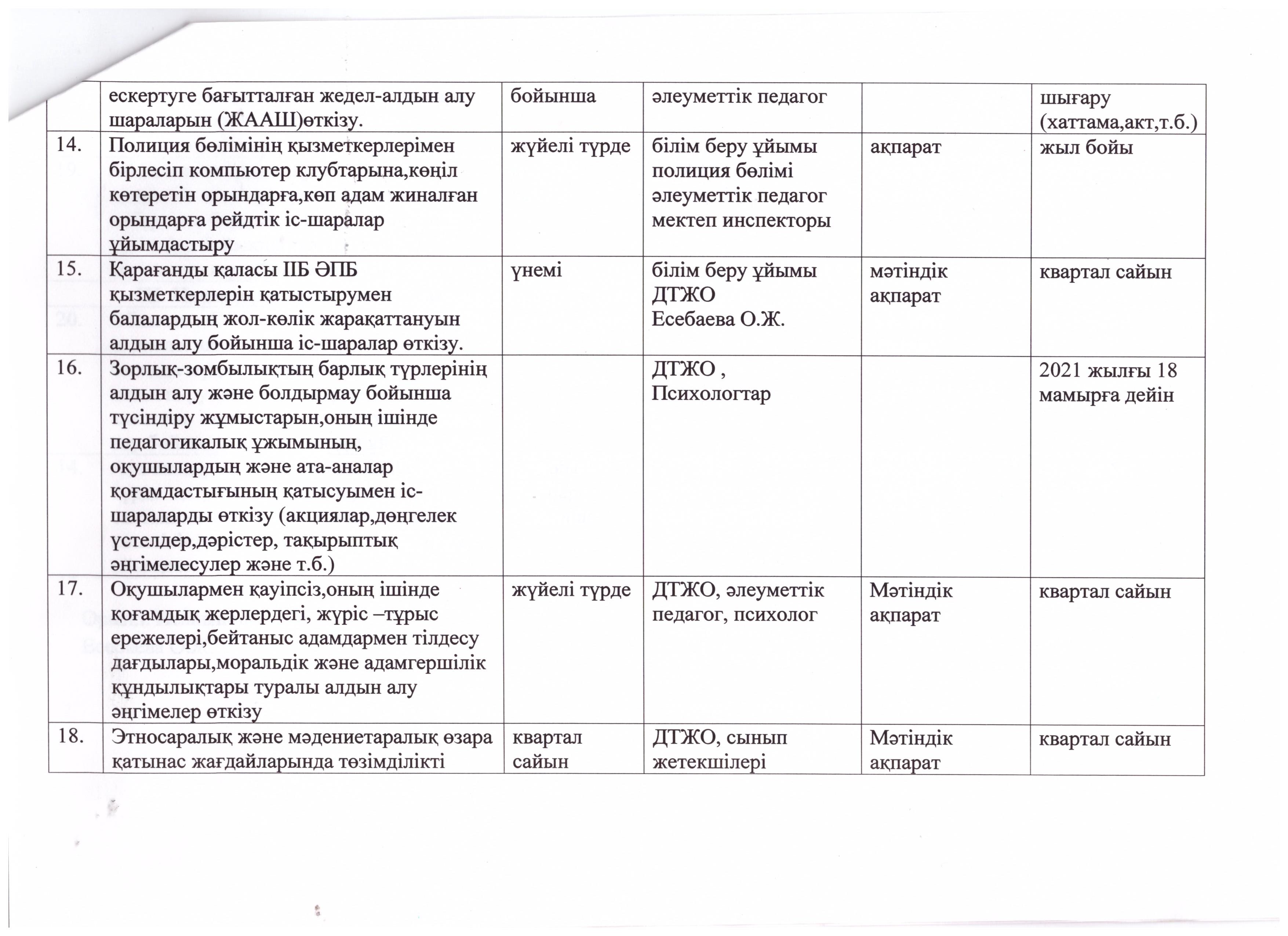 |  | ескертуге бағытталған жедел-алдын алу шараларын (ЖААШ)өткізу. | бойынша | әлеуметтік педагог |  | шығару (хаттама,акт,т.б.) |
|---|---|---|---|---|---|
| 14. | Полиция бөлімінің қызметкерлерімен бірлесіп компьютер клубтарына,көңіл көтеретін орындарға,көп адам жиналған орындарға рейдтік іс-шаралар ұйымдастыру | жүйелі түрде | білім беру ұйымы полиция бөлімі әлеуметтік педагог мектеп инспекторы | ақпарат | жыл бойы |
| 15. | Қарағанды қаласы ІІБ ӘПБ қызметкерлерін қатыстырумен балалардың жол-көлік жарақаттануын алдын алу бойынша іс-шаралар өткізу. | үнемі | білім беру ұйымы ДТЖО Есебаева О.Ж. | мәтіндік ақпарат | квартал сайын |
| 16. | Зорлық-зомбылықтың барлық түрлерінің алдын алу және болдырмау бойынша түсіндіру жұмыстарын,оның ішінде педагогикалық ұжымының, оқушылардың және ата-аналар қоғамдастығының қатысуымен іс-шараларды өткізу (акциялар,дөңгелек үстелдер,дәрістер, тақырыптық әңгімелесулер және т.б.) |  | ДТЖО , Психологтар |  | 2021 жылғы 18 мамырға дейін |
| 17. | Оқушылармен қауіпсіз,оның ішінде қоғамдық жерлердегі, жүріс –тұрыс ережелері,бейтаныс адамдармен тілдесу дағдылары,моральдік және адамгершілік құндылықтары туралы алдын алу әңгімелер өткізу | жүйелі түрде | ДТЖО, әлеуметтік педагог, психолог | Мәтіндік ақпарат | квартал сайын |
| 18. | Этносаралық және мәдениетаралық өзара қатынас жағдайларында төзімділікті | квартал сайын | ДТЖО, сынып жетекшілері | Мәтіндік ақпарат | квартал сайын |